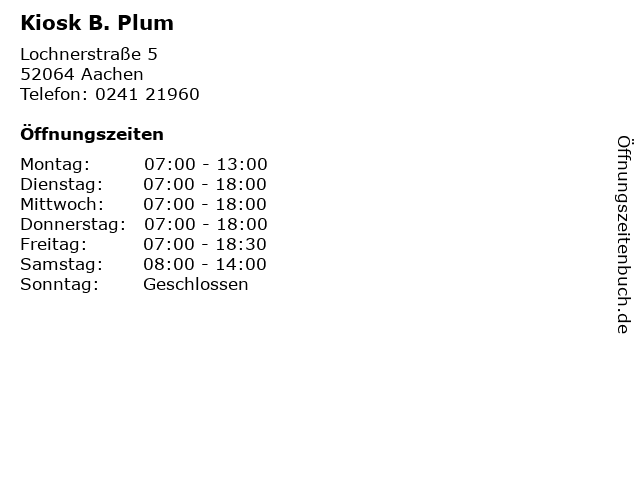 Kiosk B. Plum

Lochnerstraße 5
52064 Aachen
Telefon: 0241 21960

Öffnungszeiten

Montag: 07:00 - 13:00
Dienstag: 07:00 - 18:00
Mittwoch: 07:00 - 18:00
Donnerstag: 07:00 - 18:00
Freitag: 07:00 - 18:30
Samstag: 08:00 - 14:00
Sonntag: Geschlossen

Öffnungszeitenbuch.de